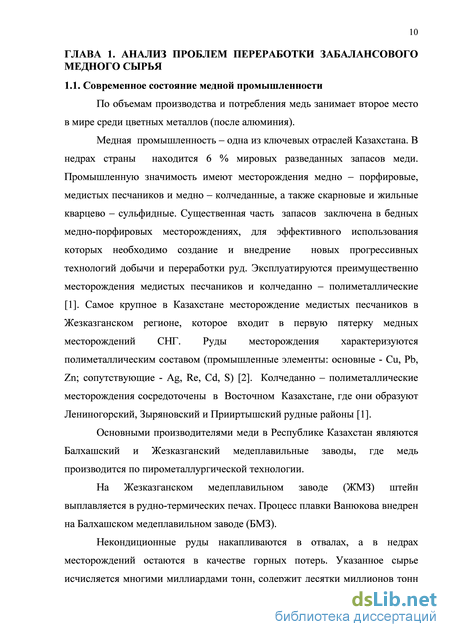 10

ГЛАВА 1. АНАЛИЗ ПРОБЛЕМ ПЕРЕРАБОТКИ ЗАБАЛАНСОВОГО МЕДНОГО СЫРЬЯ

1.1. Современное состояние медной промышленности

По объемам производства и потребления медь занимает второе место в мире среди цветных металлов (после алюминия).

Медная промышленность – одна из ключевых отраслей Казахстана. В недрах страны находится 6 % мировых разведанных запасов меди. Промышленную значимость имеют месторождения медно – порфировые, медистых песчаников и медно – колчеданные, а также скарновые и жильные кварцево – сульфидные. Существенная часть запасов заключена в бедных медно-порфировых месторождениях, для эффективного использования которых необходимо создание и внедрение новых прогрессивных технологий добычи и переработки руд. Эксплуатируются преимущественно месторождения медистых песчаников и колчеданно – полиметаллические [1]. Самое крупное в Казахстане месторождение медистых песчаников в Жезказганском регионе, которое входит в первую пятерку медных месторождений СНГ. Руды месторождения характеризуются полиметаллическим составом (промышленные элементы: основные - Cu, Pb, Zn; сопутствующие - Ag, Re, Cd, S) [2]. Колчеданно – полиметаллические месторождения сосредоточены в Восточном Казахстане, где они образуют Лениногорский, Зыряновский и Прииртышский рудные районы [1].

Основными производителями меди в Республике Казахстан являются Балхашский и Жезказганский медеплавильные заводы, где медь производится по пирометаллургической технологии.

На Жезказганском медеплавильном заводе (ЖМЗ) штейн выплавляется в рудно-термических печах. Процесс плавки Ванюкова внедрен на Балхашском медеплавильном заводе (БМЗ).

Некондиционные руды накапливаются в отвалах, а в недрах месторождений остаются в качестве горных потерь. Указанное сырье исчисляется многими миллиардами тонн, содержит десятки миллионов тонн

dsLib.net
библиотека диссертаций